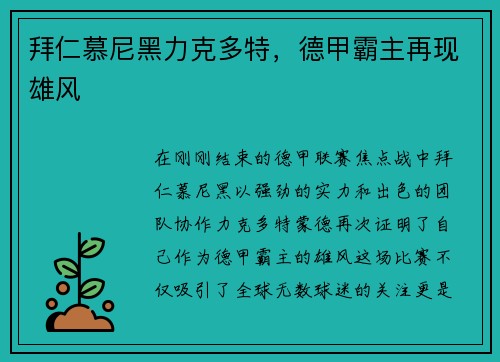 拜仁慕尼黑力克多特，德甲霸主再现雄风

在刚刚结束的德甲联赛焦点战中拜仁慕尼黑以强劲的实力和出色的团队协作力克多特蒙德再次证明了自己作为德甲霸主的雄风这场比赛不仅吸引了全球无数球迷的关注更是